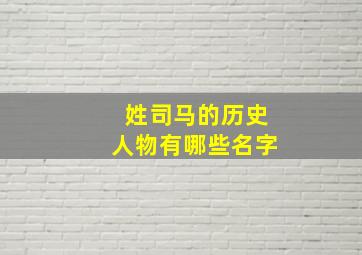 姓司马的历史
人物有哪些名字